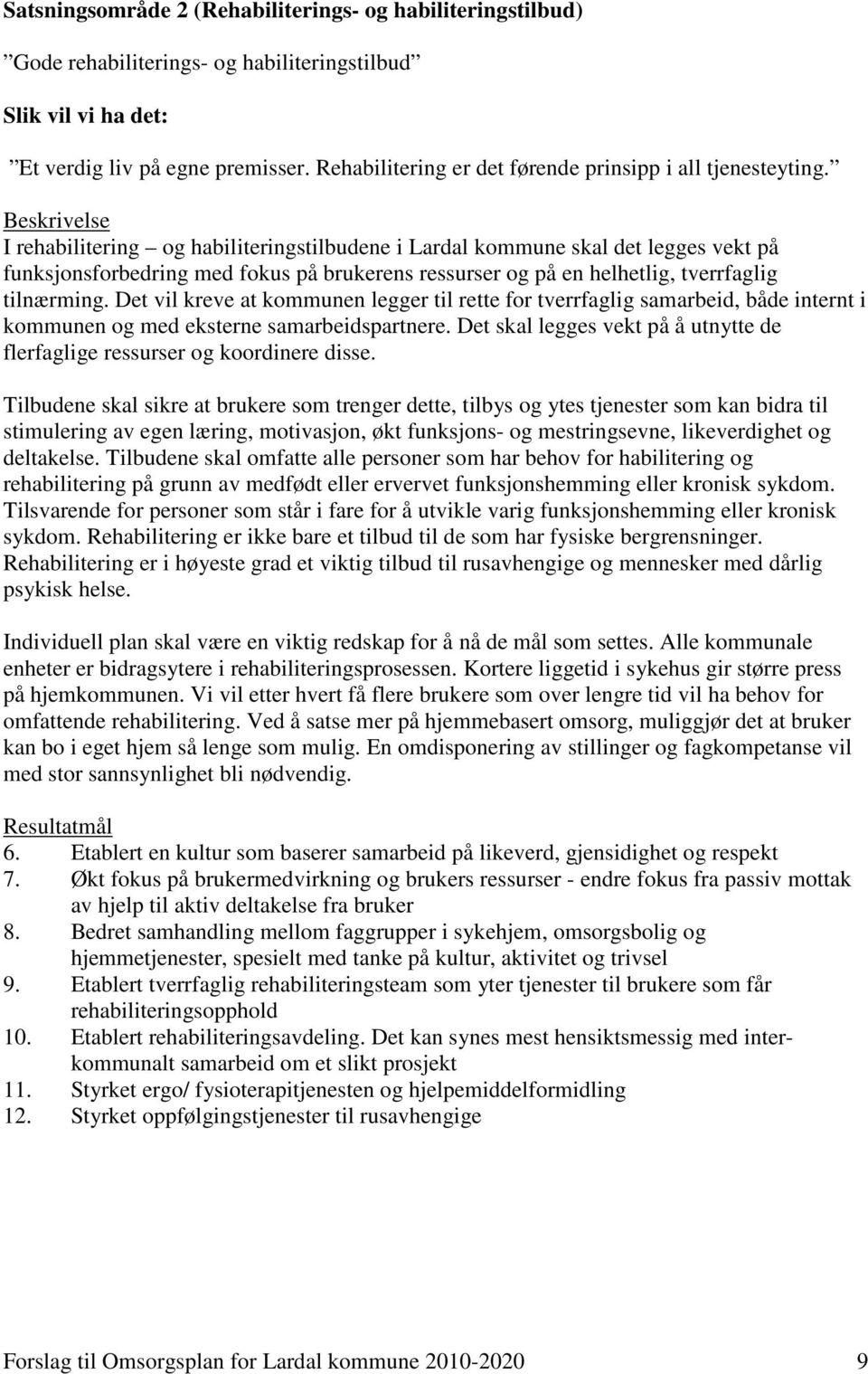 Satsningsområde 2 (Rehabiliterings- og habiliteringstilbud)

”Gode rehabiliterings- og habiliteringstilbud”

Slik vil vi ha det:

”Et verdig liv på egne premisser. Rehabilitering er det førende prinsipp i all tjenesteyting.”

Beskrivelse
I rehabilitering – og habiliteringstilbudene i Lardal kommune skal det legges vekt på funksjonsforbedring med fokus på brukerens ressurser og på en helhetlig, tverrfaglig tilnærming. Det vil kreve at kommunen legger til rette for tverrfaglig samarbeid, både internt i kommunen og med eksterne samarbeidspartnere. Det skal legges vekt på å utnytte de flerfaglige ressurser og koordinere disse.

Tilbudene skal sikre at brukere som trenger dette, tilbys og ytes tjenester som kan bidra til stimulering av egen læring, motivasjon, økt funksjons- og mestringsevne, likeverdighet og deltakelse. Tilbudene skal omfatte alle personer som har behov for habilitering og rehabilitering på grunn av medfødt eller ervervet funksjonshemming eller kronisk sykdom. Tilsvarende for personer som står i fare for å utvikle varig funksjonshemming eller kronisk sykdom. Rehabilitering er ikke bare et tilbud til de som har fysiske bergrensninger. Rehabilitering er i høyeste grad et viktig tilbud til rusavhengige og mennesker med dårlig psykisk helse.

Individuell plan skal være en viktig redskap for å nå de mål som settes. Alle kommunale enheter er bidragsytere i rehabiliteringsprosessen. Kortere liggetid i sykehus gir større press på hjemkommunen. Vi vil etter hvert få flere brukere som over lengre tid vil ha behov for omfattende rehabilitering. Ved å satse mer på hjemmebasert omsorg, muliggjør det at bruker kan bo i eget hjem så lenge som mulig. En omdisponering av stillinger og fagkompetanse vil med stor sannsynlighet bli nødvendig.

Resultatmål
6. Etablert en kultur som baserer samarbeid på likeverd, gjensidighet og respekt
7. Økt fokus på brukermedvirkning og brukers ressurser - endre fokus fra passiv mottak av hjelp til aktiv deltakelse fra bruker
8. Bedret samhandling mellom faggrupper i sykehjem, omsorgsbolig og hjemmetjenester, spesielt med tanke på kultur, aktivitet og trivsel
9. Etablert tverrfaglig rehabiliteringsteam som yter tjenester til brukere som får rehabiliteringsopphold
10. Etablert rehabiliteringsavdeling. Det kan synes mest hensiktsmessig med interkommunalt samarbeid om et slikt prosjekt
11. Styrket ergo/ fysioterapitjenesten og hjelpemiddelformidling
12. Styrket oppfølgingstjenester til rusavhengige

Forslag til Omsorgsplan for Lardal kommune 2010-2020 9